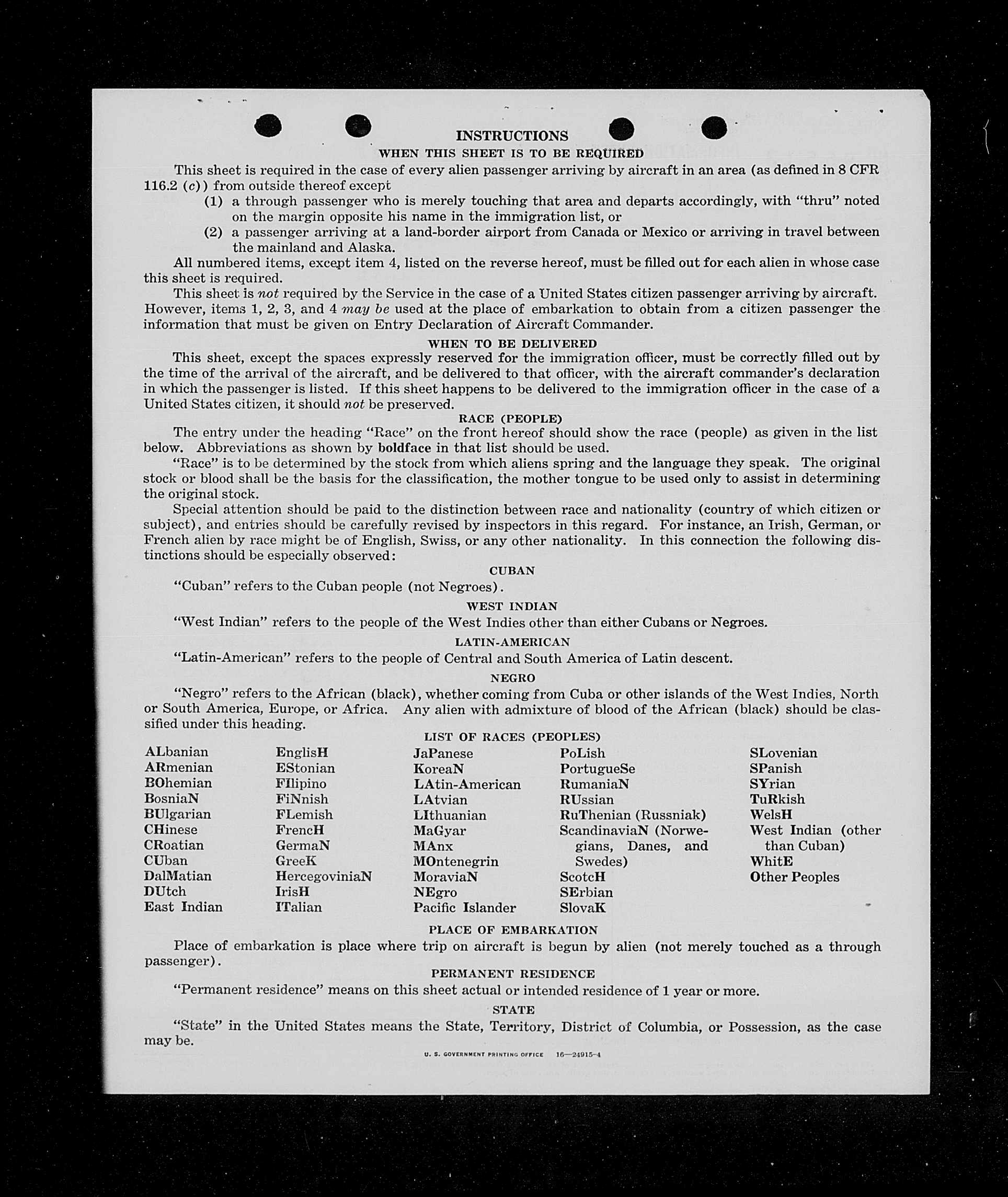 INSTRUCTIONS

WHEN THIS SHEET IS TO BE REQUIRED

This sheet is required in the case of every alien passenger arriving by aircraft in an area (as defined in 8 CFR 116.2 (c)) from outside thereof except

(1) a through passenger who is merely touching that area and departs accordingly, with "thru" noted on the margin opposite his name in the immigration list, or

(2) a passenger arriving at a land-border airport from Canada or Mexico or arriving in travel between the mainland and Alaska.

All numbered items, except item 4, listed on the reverse hereof, must be filled out for each alien in whose case this sheet is required.

This sheet is not required by the Service in the case of a United States citizen passenger arriving by aircraft. However, items 1, 2, 3, and 4 may be used at the place of embarkation to obtain from a citizen passenger the information that must be given on Entry Declaration of Aircraft Commander.

WHEN TO BE DELIVERED

This sheet, except the spaces expressly reserved for the immigration officer, must be correctly filled out by the time of the arrival of the aircraft, and be delivered to that officer, with the aircraft commander's declaration in which the passenger is listed. If this sheet happens to be delivered to the immigration officer in the case of a United States citizen, it should not be preserved.

RACE (PEOPLE)

The entry under the heading "Race" on the front hereof should show the race (people) as given in the list below. Abbreviations as shown by boldface in that list should be used.

"Race" is to be determined by the stock from which aliens spring and the language they speak. The original stock or blood shall be the basis for the classification, the mother tongue to be used only to assist in determining the original stock.

Special attention should be paid to the distinction between race and nationality (country of which citizen or subject), and entries should be carefully revised by inspectors in this regard. For instance, an Irish, German, or French alien by race might be of English, Swiss, or any other nationality. In this connection the following distinctions should be especially observed:

CUBAN

"Cuban" refers to the Cuban people (not Negroes).

WEST INDIAN

"West Indian" refers to the people of the West Indies other than either Cubans or Negroes.

LATIN-AMERICAN

"Latin-American" refers to the people of Central and South America of Latin descent.

NEGRO

"Negro" refers to the African (black), whether coming from Cuba or other islands of the West Indies, North or South America, Europe, or Africa. Any alien with admixture of blood of the African (black) should be classified under this heading.

LIST OF RACES (PEOPLES)

ALbanian
ARmenian
BOhemian
BosniaN
BUlgarian
CHinese
CRoatian
CUban
DalMatian
DUtch
East Indian

EnglisH
EStonian
FIlipino
FiNnish
FLemish
FrencH
GermaN
GreeK
HercegoviniaN
IrisH
ITalian

JaPanese
KoreaN
LAtin-American
LAtvian
LIthuanian
MaGyar
MAnx
MOntenegrin
MoraviaN
NEgro
Pacific Islander

PoLish
PortugueSe
RumaniaN
RUssian
RuThenian (Russniak)
ScandinaviaN (Norwegians, Danes, and Swedes)
ScotcH
SErbian
SlovaK

SLovenian
SPanish
SYrian
TuRkish
WelsH
West Indian (other than Cuban)
WhitE
Other Peoples

PLACE OF EMBARKATION

Place of embarkation is place where trip on aircraft is begun by alien (not merely touched as a through passenger).

PERMANENT RESIDENCE

"Permanent residence" means on this sheet actual or intended residence of 1 year or more.

STATE

"State" in the United States means the State, Territory, District of Columbia, or Possession, as the case may be.

U. S. GOVERNMENT PRINTING OFFICE 16—24915-4